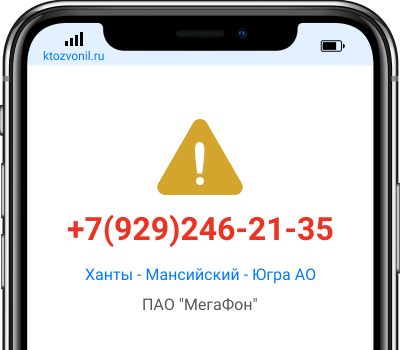 ktozvonil.ru

+7(929)246-21-35

Ханты - Мансийский - Югра АО

ПАО "МегаФон"